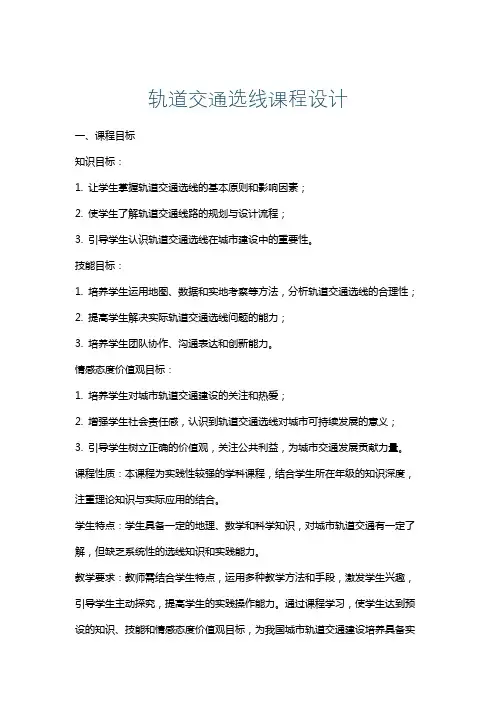 轨道交通选线课程设计

一、课程目标

知识目标：

1. 让学生掌握轨道交通选线的基本原则和影响因素；

2. 使学生了解轨道交通线路的规划与设计流程；

3. 引导学生认识轨道交通选线在城市建设中的重要性。

技能目标：

1. 培养学生运用地图、数据和实地考察等方法，分析轨道交通选线的合理性；

2. 提高学生解决实际轨道交通选线问题的能力；

3. 培养学生团队协作、沟通表达和创新能力。

情感态度价值观目标：

1. 培养学生对城市轨道交通建设的关注和热爱；

2. 增强学生社会责任感，认识到轨道交通选线对城市可持续发展的意义；

3. 引导学生树立正确的价值观，关注公共利益，为城市交通发展贡献力量。

课程性质：本课程为实践性较强的学科课程，结合学生所在年级的知识深度，注重理论知识与实际应用的结合。

学生特点：学生具备一定的地理、数学和科学知识，对城市轨道交通有一定了解，但缺乏系统性的选线知识和实践能力。

教学要求：教师需结合学生特点，运用多种教学方法和手段，激发学生兴趣，引导学生主动探究，提高学生的实践操作能力。通过课程学习，使学生达到预设的知识、技能和情感态度价值观目标，为我国城市轨道交通建设培养具备实